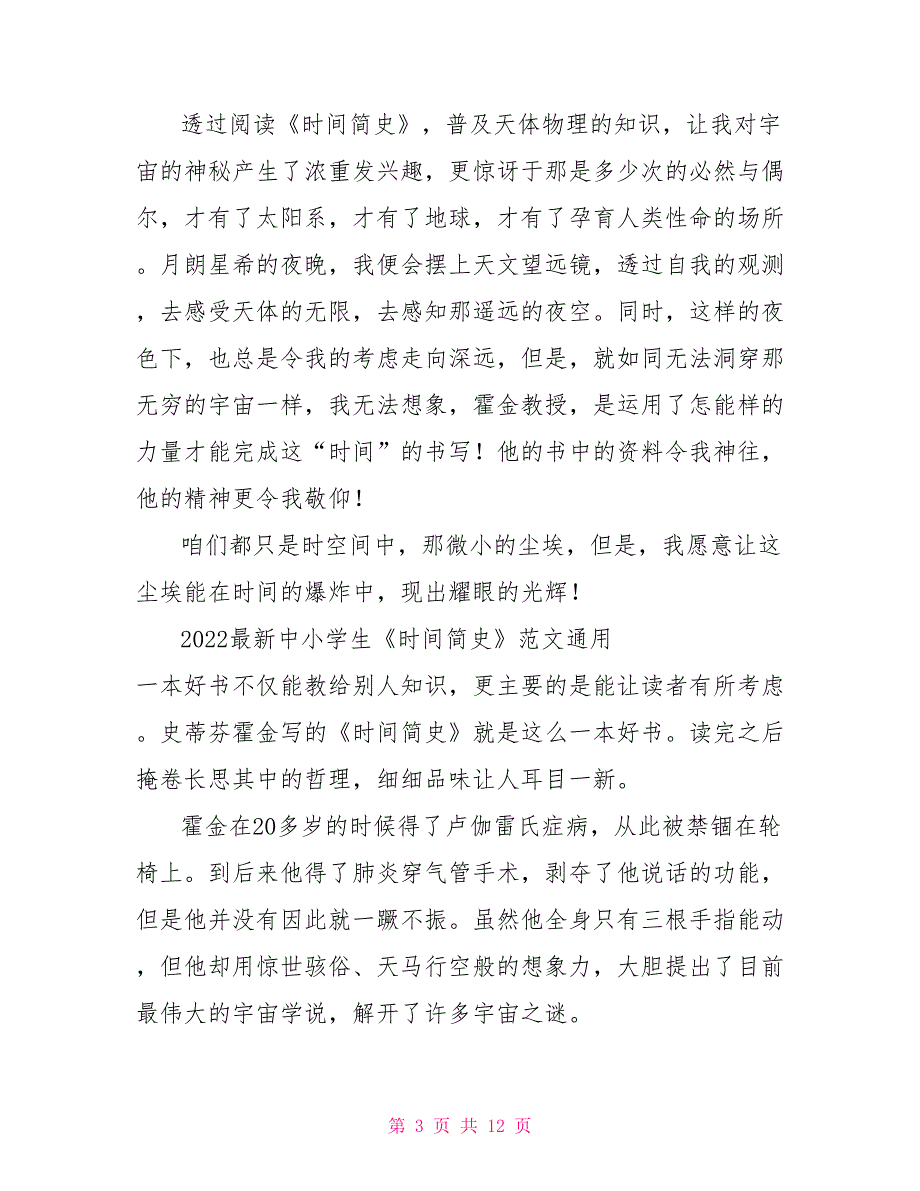 透过阅读《时间简史》，普及天体物理的知识，让我对宇宙的神秘产生了浓重发兴趣，更惊讶于那是多少次的必然与偶尔，才有了太阳系，才有了地球，才有了孕育人类性命的场所。月朗星希的夜晚，我便会摆上天文望远镜，透过自我的观测，去感受天体的无限，去感知那遥远的夜空。同时，这样的夜色下，也总是令我的考虑走向深远，但是，就如同无法洞穿那无穷的宇宙一样，我无法想象，霍金教授，是运用了怎能样的力量才能完成这“时间”的书写！他的书中的资料令我神往，他的精神更令我敬仰！

咱们都只是时空间中，那微小的尘埃，但是，我愿意让这尘埃能在时间的爆炸中，现出耀眼的光辉！

2022最新中小学生《时间简史》范文通用

一本好书不仅能教给别人知识，更主要的是能让读者有所考虑。史蒂芬霍金写的《时间简史》就是这么一本好书。读完之后掩卷长思其中的哲理，细细品味让人耳目一新。

霍金在20多岁的时候得了卢伽雷氏症病，从此被禁锢在轮椅上。到后来他得了肺炎穿气管手术，剥夺了他说话的功能，但是他并没有因此就一蹶不振。虽然他全身只有三根手指能动，但他却用惊世骇俗、天马行空般的想象力，大胆提出了目前最伟大的宇宙学说，解开了许多宇宙之谜。

第 3 页 共 12 页